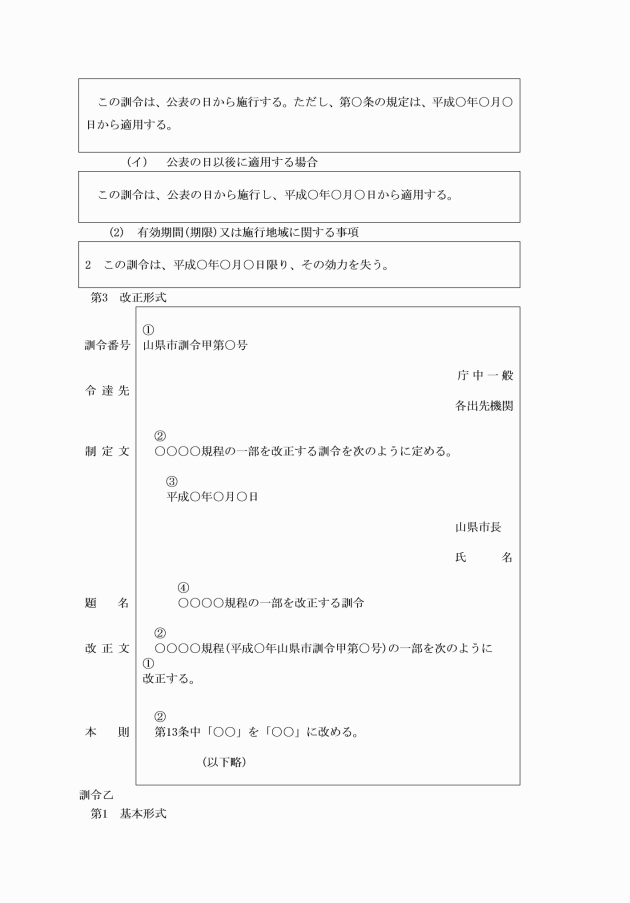 この訓令は、公表の日から施行する。ただし、第○条の規定は、平成○年○月○日から適用する。

（イ）　公表の日以後に適用する場合

この訓令は、公表の日から施行し、平成○年○月○日から適用する。

(2)　有効期間(期限)又は施行地域に関する事項

2　この訓令は、平成○年○月○日限り、その効力を失う。

第3　改正形式

訓令番号　①
山県市訓令甲第○号

令達先
庁中一般
各出先機関

制定文　②
○○○○規程の一部を改正する訓令を次のように定める。

③
平成○年○月○日

山県市長
氏　　名

題　　名　④
○○○○規程の一部を改正する訓令

改正文　②
○○○○規程(平成○年山県市訓令甲第○号)の一部を次のように
①
改正する。

本　　則　②
第13条中「○○」を「○○」に改める。

（以下略）

訓令乙
第1　基本形式